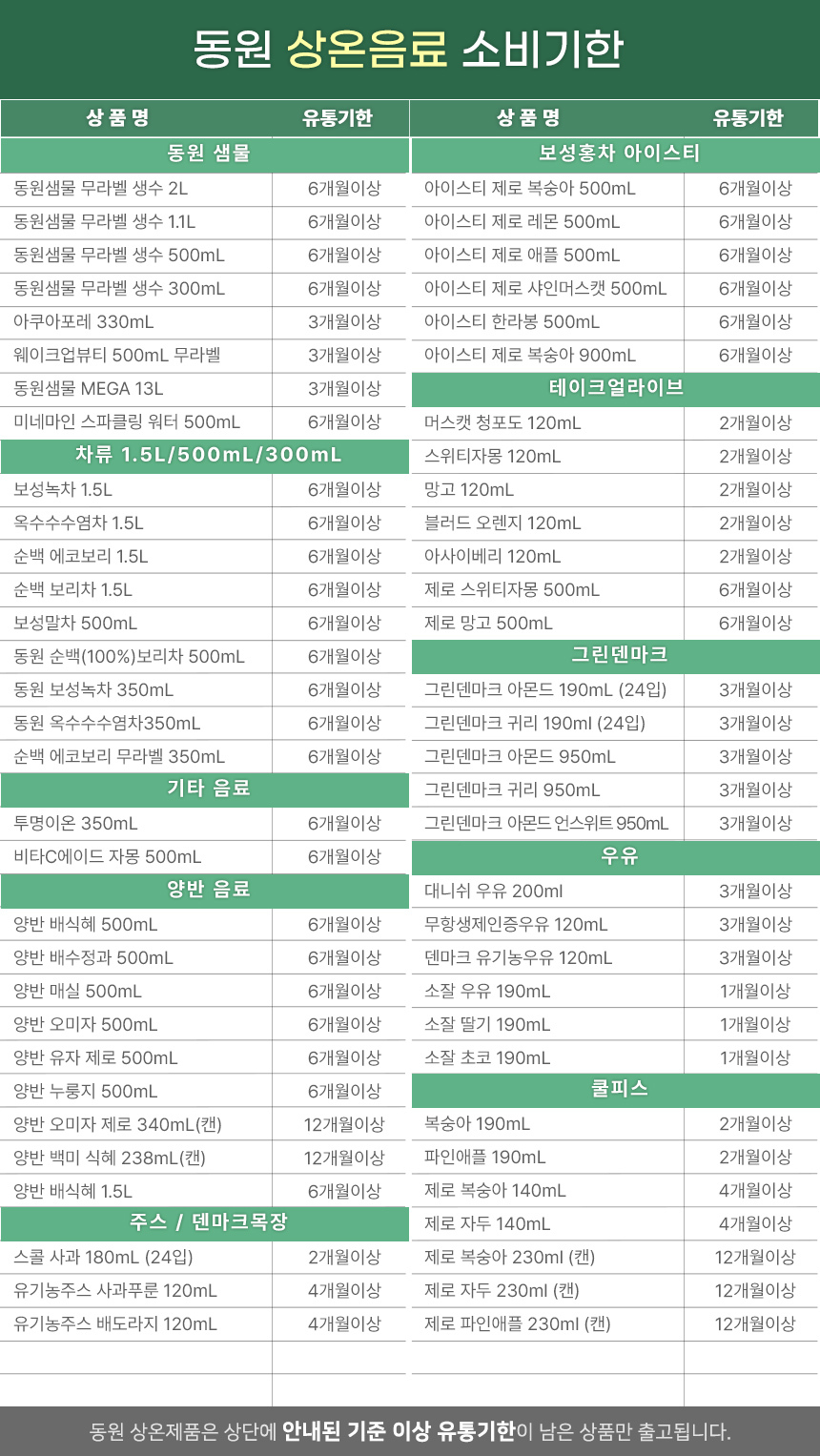 동원 상온음료 소비기한

| 상 품 명 | 유통기한 |
|---|---|
| 동원 샘물 | |
| 동원샘물 무라벨 생수 2L | 6개월이상 |
| 동원샘물 무라벨 생수 1.1L | 6개월이상 |
| 동원샘물 무라벨 생수 500mL | 6개월이상 |
| 동원샘물 무라벨 생수 300mL | 6개월이상 |
| 아쿠아포레 330mL | 3개월이상 |
| 웨이크업뷰티 500mL 무라벨 | 3개월이상 |
| 동원샘물 MEGA 13L | 3개월이상 |
| 미네마인 스파클링 워터 500mL | 6개월이상 |
| 차류 1.5L/500mL/300mL | |
| 보성녹차 1.5L | 6개월이상 |
| 옥수수수염차 1.5L | 6개월이상 |
| 순백 에코보리 1.5L | 6개월이상 |
| 순백 보리차 1.5L | 6개월이상 |
| 보성말차 500mL | 6개월이상 |
| 동원 순백(100%)보리차 500mL | 6개월이상 |
| 동원 보성녹차 350mL | 6개월이상 |
| 동원 옥수수수염차350mL | 6개월이상 |
| 순백 에코보리 무라벨 350mL | 6개월이상 |
| 기타 음료 | |
| 투명이온 350mL | 6개월이상 |
| 비타C에이드 자몽 500mL | 6개월이상 |
| 양반 음료 | |
| 양반 배식혜 500mL | 6개월이상 |
| 양반 배수정과 500mL | 6개월이상 |
| 양반 매실 500mL | 6개월이상 |
| 양반 오미자 500mL | 6개월이상 |
| 양반 유자 제로 500mL | 6개월이상 |
| 양반 누룽지 500mL | 6개월이상 |
| 양반 오미자 제로 340mL(캔) | 12개월이상 |
| 양반 백미 식혜 238mL(캔) | 12개월이상 |
| 양반 배식혜 1.5L | 6개월이상 |
| 주스 / 덴마크목장 | |
| 스콜 사과 180mL (24입) | 2개월이상 |
| 유기농주스 사과푸룬 120mL | 4개월이상 |
| 유기농주스 배도라지 120mL | 4개월이상 |

| 상 품 명 | 유통기한 |
|---|---|
| 보성홍차 아이스티 | |
| 아이스티 제로 복숭아 500mL | 6개월이상 |
| 아이스티 제로 레몬 500mL | 6개월이상 |
| 아이스티 제로 애플 500mL | 6개월이상 |
| 아이스티 제로 샤인머스캣 500mL | 6개월이상 |
| 아이스티 한라봉 500mL | 6개월이상 |
| 아이스티 제로 복숭아 900mL | 6개월이상 |
| 테이크얼라이브 | |
| 머스캣 청포도 120mL | 2개월이상 |
| 스위티자몽 120mL | 2개월이상 |
| 망고 120mL | 2개월이상 |
| 블러드 오렌지 120mL | 2개월이상 |
| 아사이베리 120mL | 2개월이상 |
| 제로 스위티자몽 500mL | 6개월이상 |
| 제로 망고 500mL | 6개월이상 |
| 그린덴마크 | |
| 그린덴마크 아몬드 190mL (24입) | 3개월이상 |
| 그린덴마크 귀리 190ml (24입) | 3개월이상 |
| 그린덴마크 아몬드 950mL | 3개월이상 |
| 그린덴마크 귀리 950mL | 3개월이상 |
| 그린덴마크 아몬드 언스위트 950mL | 3개월이상 |
| 우유 | |
| 대니쉬 우유 200ml | 3개월이상 |
| 무항생제인증우유 120mL | 3개월이상 |
| 덴마크 유기농우유 120mL | 3개월이상 |
| 소잘 우유 190mL | 1개월이상 |
| 소잘 딸기 190mL | 1개월이상 |
| 소잘 초코 190mL | 1개월이상 |
| 쿨피스 | |
| 복숭아 190mL | 2개월이상 |
| 파인애플 190mL | 2개월이상 |
| 제로 복숭아 140mL | 4개월이상 |
| 제로 자두 140mL | 4개월이상 |
| 제로 복숭아 230ml (캔) | 12개월이상 |
| 제로 자두 230ml (캔) | 12개월이상 |
| 제로 파인애플 230ml (캔) | 12개월이상 |

동원 상온제품은 상단에 안내된 기준 이상 유통기한이 남은 상품만 출고됩니다.